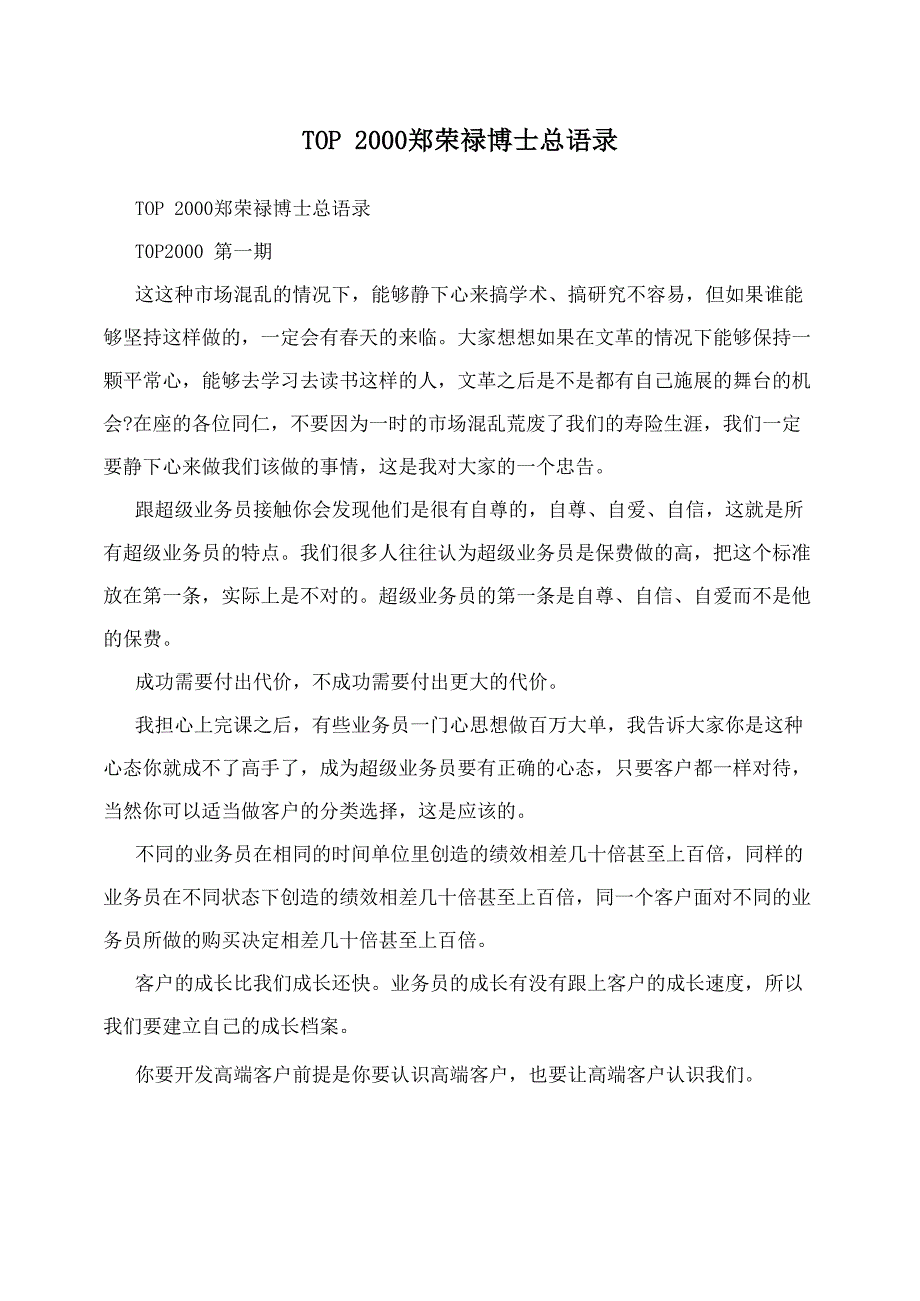 TOP 2000郑荣禄博士总语录

TOP 2000郑荣禄博士总语录

TOP2000 第一期

这这种市场混乱的情况下，能够静下心来搞学术、搞研究不容易，但如果谁能够坚持这样做的，一定会有春天的来临。大家想想如果在文革的情况下能够保持一颗平常心，能够去学习去读书这样的人，文革之后是不是都有自己施展的舞台的机会?在座的各位同仁，不要因为一时的市场混乱荒废了我们的寿险生涯，我们一定要静下心来做我们该做的事情，这是我对大家的一个忠告。

跟超级业务员接触你会发现他们是很有自尊的，自尊、自爱、自信，这就是所有超级业务员的特点。我们很多人往往认为超级业务员是保费做的高，把这个标准放在第一条，实际上是不对的。超级业务员的第一条是自尊、自信、自爱而不是他的保费。

成功需要付出代价，不成功需要付出更大的代价。

我担心上完课之后，有些业务员一门心思想做百万大单，我告诉大家你是这种心态你就成不了高手了，成为超级业务员要有正确的心态，只要客户都一样对待，当然你可以适当做客户的分类选择，这是应该的。

不同的业务员在相同的时间单位里创造的绩效相差几十倍甚至上百倍，同样的业务员在不同状态下创造的绩效相差几十倍甚至上百倍，同一个客户面对不同的业务员所做的购买决定相差几十倍甚至上百倍。

客户的成长比我们成长还快。业务员的成长有没有跟上客户的成长速度，所以我们要建立自己的成长档案。

你要开发高端客户前提是你要认识高端客户，也要让高端客户认识我们。